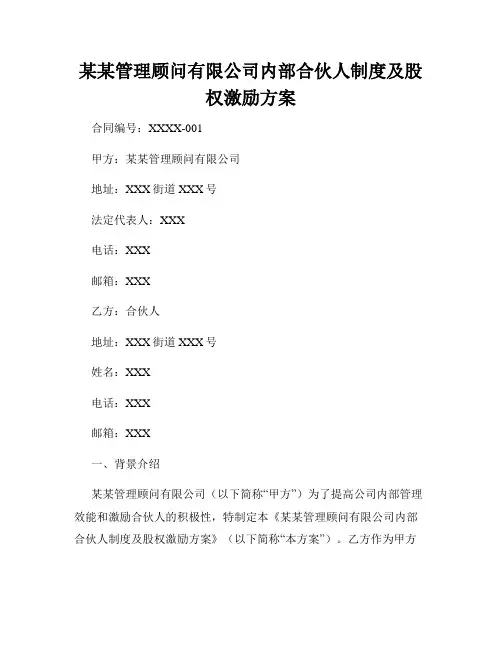 某某管理顾问有限公司内部合伙人制度及股权激励方案

合同编号：XXXX-001

甲方：某某管理顾问有限公司

地址：XXX街道XXX号

法定代表人：XXX

电话：XXX

邮箱：XXX

乙方：合伙人

地址：XXX街道XXX号

姓名：XXX

电话：XXX

邮箱：XXX

一、背景介绍

某某管理顾问有限公司（以下简称“甲方”）为了提高公司内部管理效能和激励合伙人的积极性，特制定本《某某管理顾问有限公司内部合伙人制度及股权激励方案》（以下简称“本方案”）。乙方作为甲方